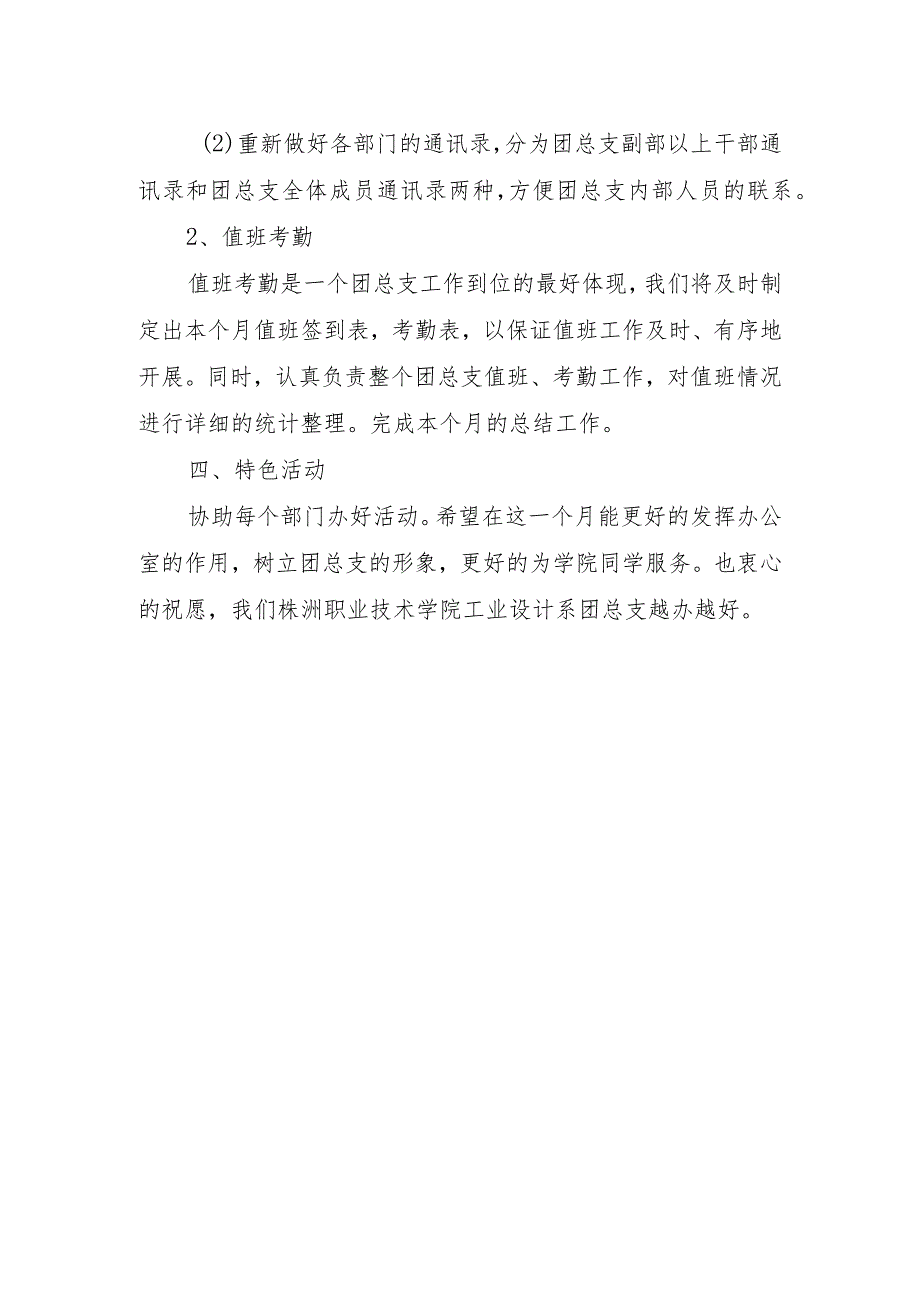 (2)重新做好各部门的通讯录,分为团总支副部以上干部通讯录和团总支全体成员通讯录两种,方便团总支内部人员的联系。

2、值班考勤

值班考勤是一个团总支工作到位的最好体现，我们将及时制定出本个月值班签到表，考勤表，以保证值班工作及时、有序地开展。同时，认真负责整个团总支值班、考勤工作，对值班情况进行详细的统计整理。完成本个月的总结工作。

四、特色活动

协助每个部门办好活动。希望在这一个月能更好的发挥办公室的作用，树立团总支的形象，更好的为学院同学服务。也衷心的祝愿，我们株洲职业技术学院工业设计系团总支越办越好。